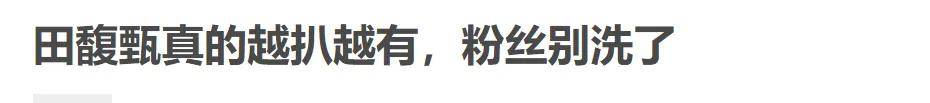 田馥甄真的越扒越有，粉丝别洗了